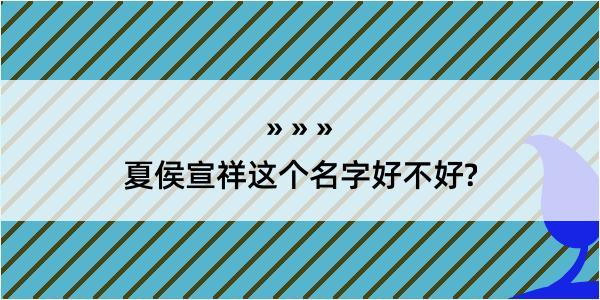 » » »
夏侯宣祥这个名字好不好?